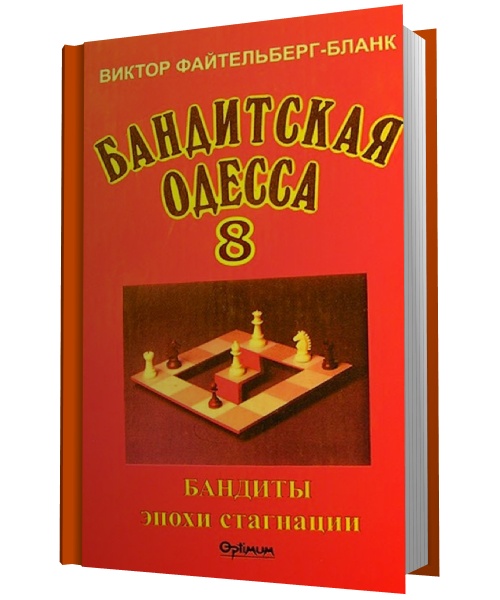 ВИКТОР ФАЙТЕЛЬБЕРГ-БЛАНК

БАНДИТСКАЯ ОДЕССА

8

БАНДИТЫ
эпохи стагнации

Optimum